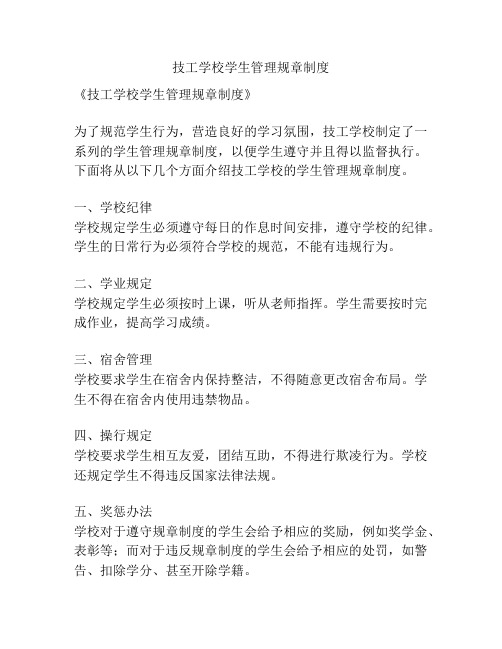 技工学校学生管理规章制度

《技工学校学生管理规章制度》

为了规范学生行为，营造良好的学习氛围，技工学校制定了一系列的学生管理规章制度，以便学生遵守并且得以监督执行。下面将从以下几个方面介绍技工学校的学生管理规章制度。

一、学校纪律
学校规定学生必须遵守每日的作息时间安排，遵守学校的纪律。学生的日常行为必须符合学校的规范，不能有违规行为。

二、学业规定
学校规定学生必须按时上课，听从老师指挥。学生需要按时完成作业，提高学习成绩。

三、宿舍管理
学校要求学生在宿舍内保持整洁，不得随意更改宿舍布局。学生不得在宿舍内使用违禁物品。

四、操行规定
学校要求学生相互友爱，团结互助，不得进行欺凌行为。学校还规定学生不得违反国家法律法规。

五、奖惩办法
学校对于遵守规章制度的学生会给予相应的奖励，例如奖学金、表彰等；而对于违反规章制度的学生会给予相应的处罚，如警告、扣除学分、甚至开除学籍。